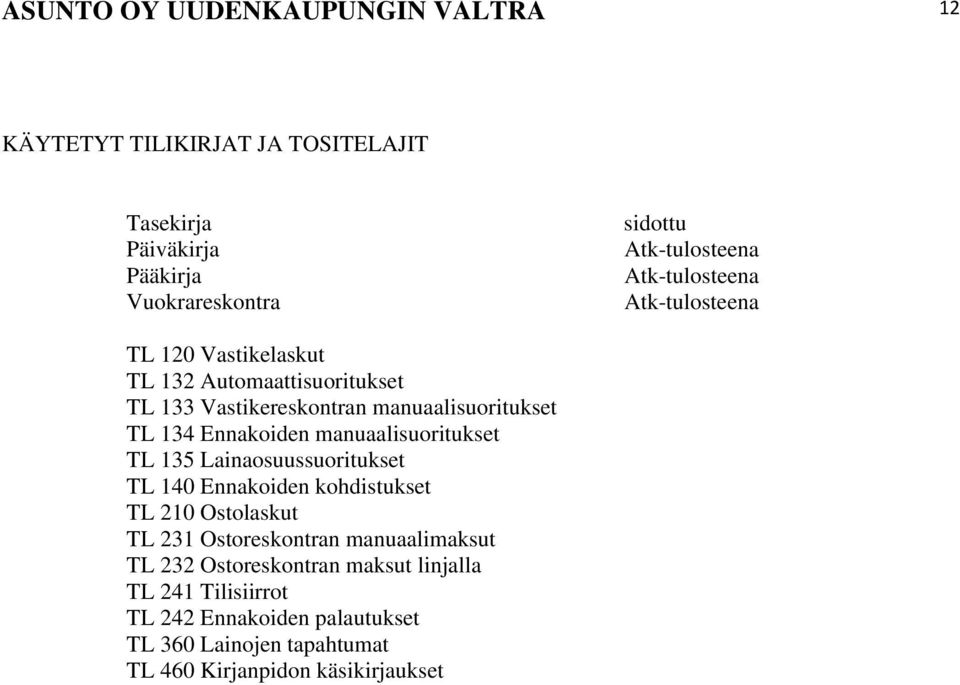 ASUNTO OY UUDENKAUPUNGIN VALTRA

12

KÄYTETYT TILIKIRJAT JA TOSITELAJIT

| | |
|---|---|
| Tasekirja | sidottu |
| Päiväkirja | Atk-tulosteena |
| Pääkirja | Atk-tulosteena |
| Vuokrareskontra | Atk-tulosteena |

TL 120 Vastikelaskut
TL 132 Automaattisuoritukset
TL 133 Vastikereskontran manuaalisuoritukset
TL 134 Ennakoiden manuaalisuoritukset
TL 135 Lainaosuussuoritukset
TL 140 Ennakoiden kohdistukset
TL 210 Ostolaskut
TL 231 Ostoreskontran manuaalimaksut
TL 232 Ostoreskontran maksut linjalla
TL 241 Tilisiirrot
TL 242 Ennakoiden palautukset
TL 360 Lainojen tapahtumat
TL 460 Kirjanpidon käsikirjaukset